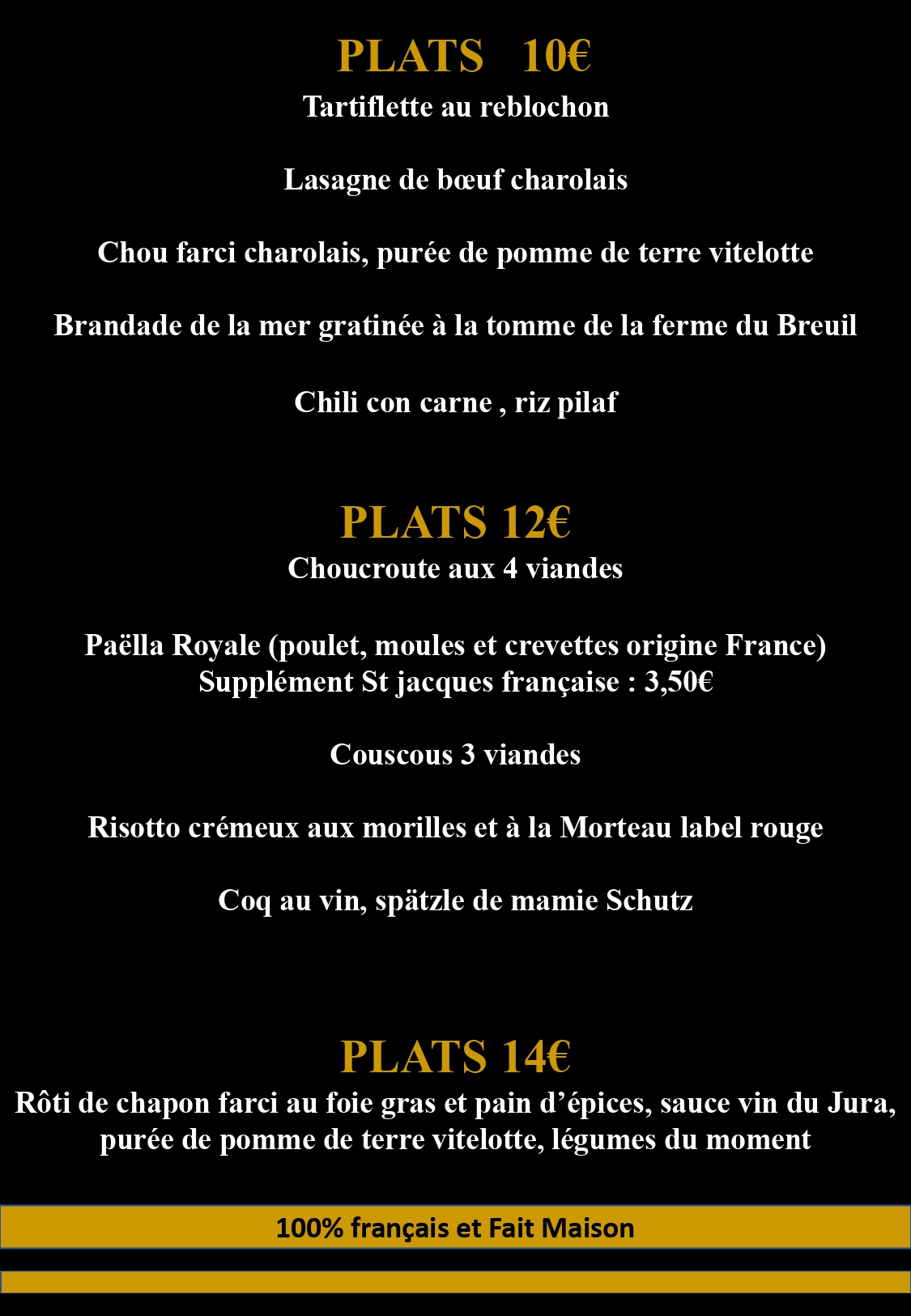 PLATS   10€

Tartiflette au reblochon

Lasagne de bœuf charolais

Chou farci charolais, purée de pomme de terre vitelotte

Brandade de la mer gratinée à la tomme de la ferme du Breuil

Chili con carne , riz pilaf

PLATS 12€

Choucroute aux 4 viandes

Paëlla Royale (poulet, moules et crevettes origine France)
Supplément St jacques française : 3,50€

Couscous 3 viandes

Risotto crémeux aux morilles et à la Morteau label rouge

Coq au vin, spätzle de mamie Schutz

PLATS 14€

Rôti de chapon farci au foie gras et pain d'épices, sauce vin du Jura, purée de pomme de terre vitelotte, légumes du moment

100% français et Fait Maison